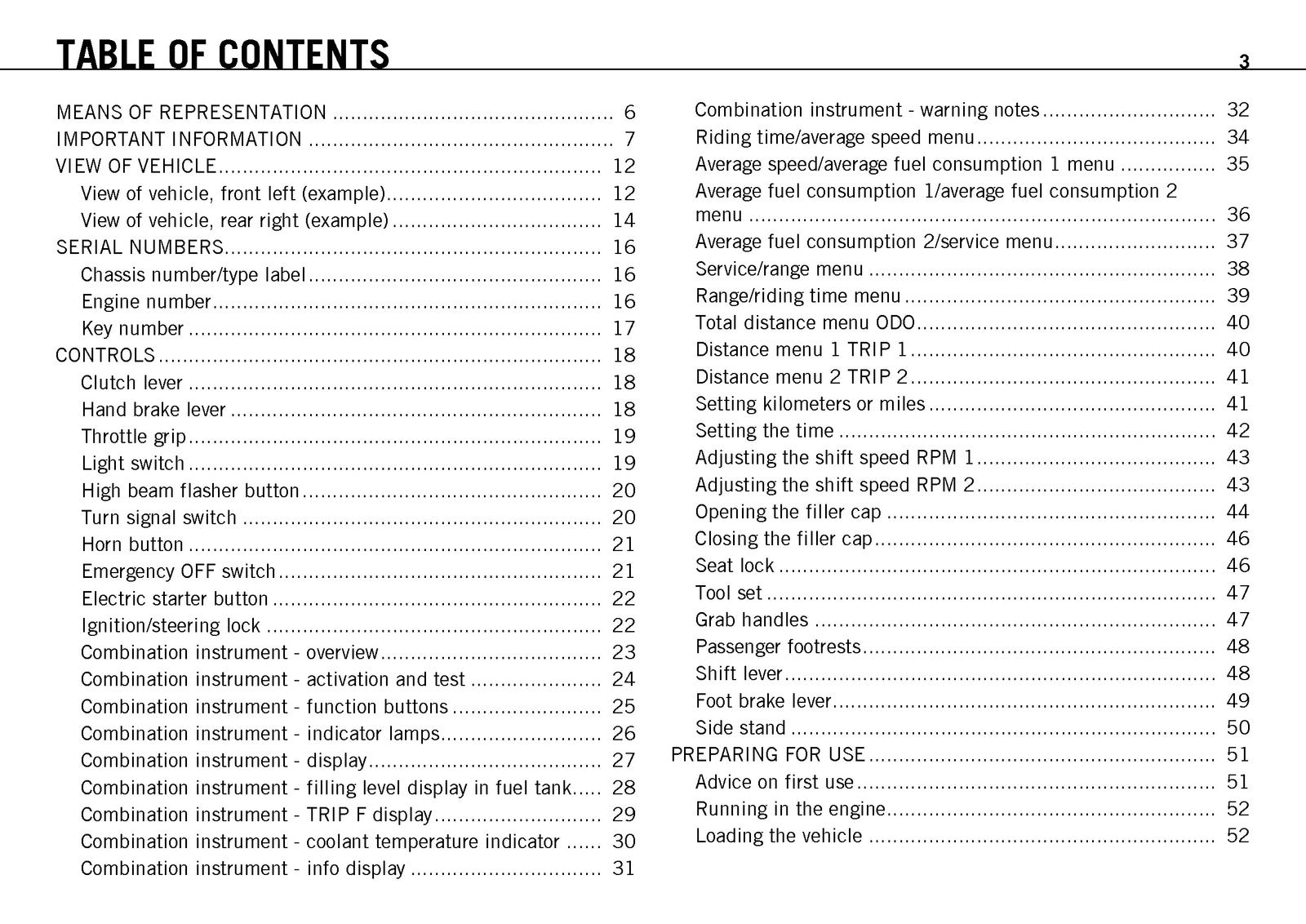 TABLE OF CONTENTS

3

MEANS OF REPRESENTATION 6
IMPORTANT INFORMATION 7
VIEW OF VEHICLE 12
View of vehicle, front left (example) 12
View of vehicle, rear right (example) 14
SERIAL NUMBERS 16
Chassis number/type label 16
Engine number 16
Key number 17
CONTROLS 18
Clutch lever 18
Hand brake lever 18
Throttle grip 19
Light switch 19
High beam flasher button 20
Turn signal switch 20
Horn button 21
Emergency OFF switch 21
Electric starter button 22
Ignition/steering lock 22
Combination instrument - overview 23
Combination instrument - activation and test 24
Combination instrument - function buttons 25
Combination instrument - indicator lamps 26
Combination instrument - display 27
Combination instrument - filling level display in fuel tank 28
Combination instrument - TRIP F display 29
Combination instrument - coolant temperature indicator 30
Combination instrument - info display 31

Combination instrument - warning notes 32
Riding time/average speed menu 34
Average speed/average fuel consumption 1 menu 35
Average fuel consumption 1/average fuel consumption 2 menu 36
Average fuel consumption 2/service menu 37
Service/range menu 38
Range/riding time menu 39
Total distance menu ODO 40
Distance menu 1 TRIP 1 40
Distance menu 2 TRIP 2 41
Setting kilometers or miles 41
Setting the time 42
Adjusting the shift speed RPM 1 43
Adjusting the shift speed RPM 2 43
Opening the filler cap 44
Closing the filler cap 46
Seat lock 46
Tool set 47
Grab handles 47
Passenger footrests 48
Shift lever 48
Foot brake lever 49
Side stand 50
PREPARING FOR USE 51
Advice on first use 51
Running in the engine 52
Loading the vehicle 52